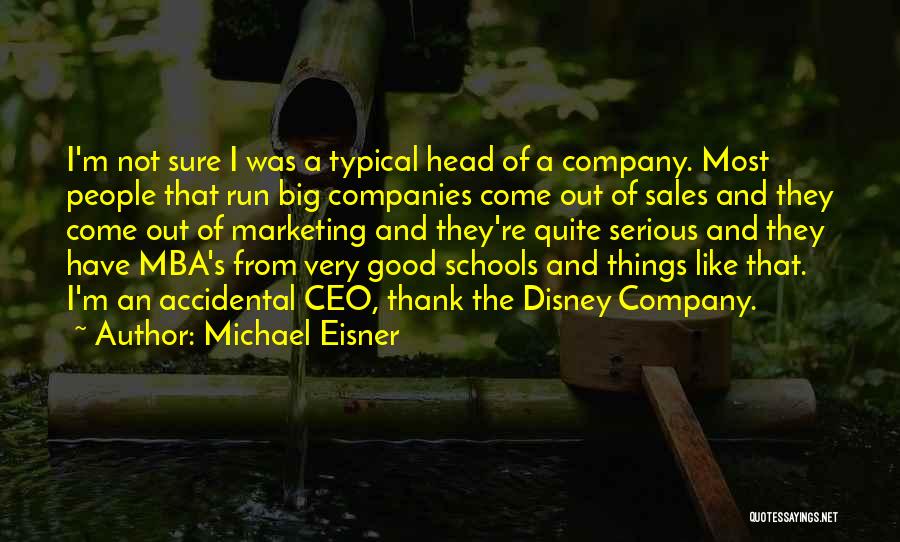 I'm not sure I was a typical head of a company. Most people that run big companies come out of sales and they come out of marketing and they're quite serious and they have MBA's from very good schools and things like that. I'm an accidental CEO, thank the Disney Company.

~ Author: Michael Eisner

QUOTESSAYINGS.NET